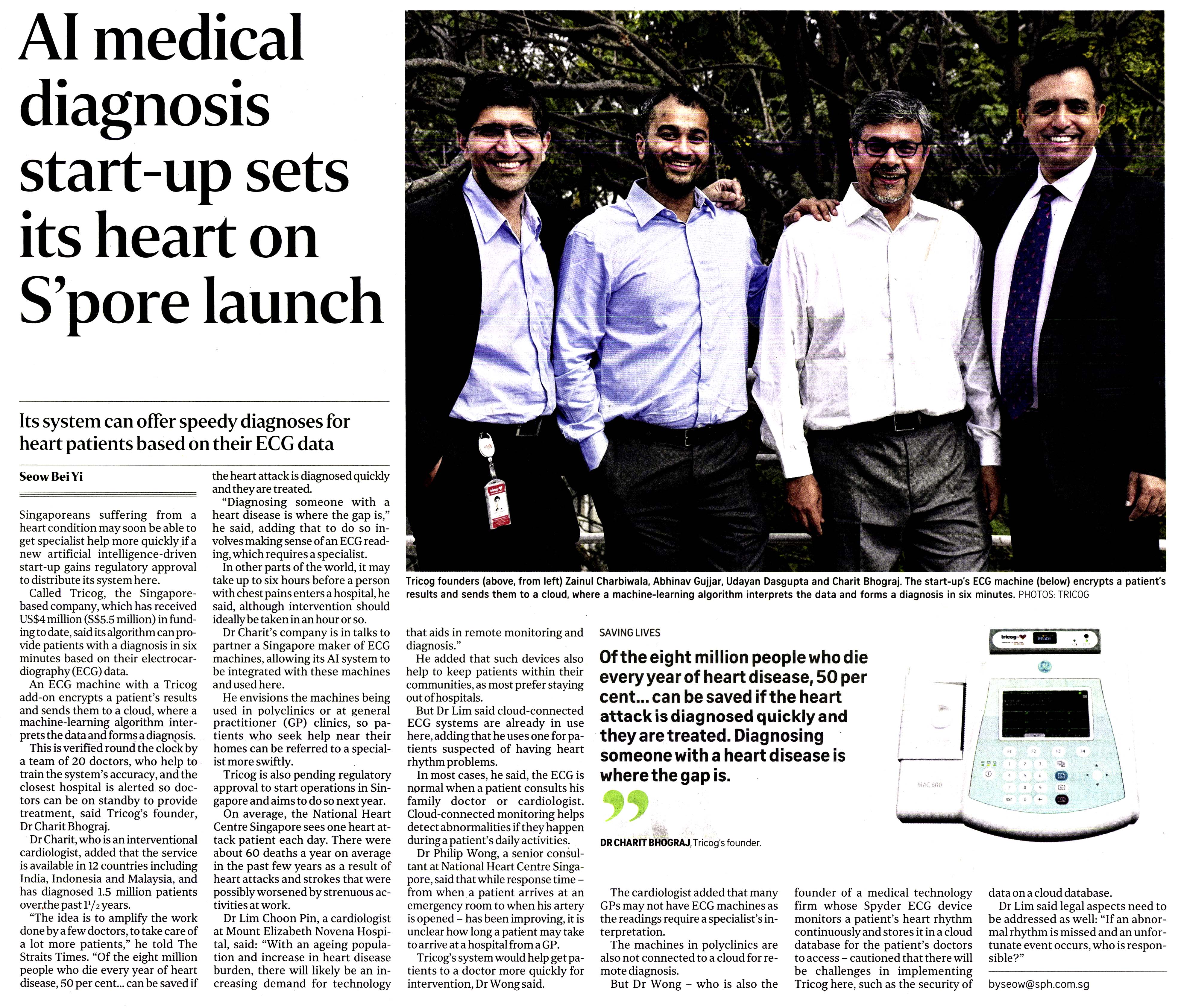 AI medical diagnosis start-up sets its heart on S'pore launch

Its system can offer speedy diagnoses for heart patients based on their ECG data

Seow Bei Yi

Singaporeans suffering from a heart condition may soon be able to get specialist help more quickly if a new artificial intelligence-driven start-up gains regulatory approval to distribute its system here.

Called Tricog, the Singapore-based company, which has received US$4 million (S$5.5 million) in funding to date, said its algorithm can provide patients with a diagnosis in six minutes based on their electrocardiography (ECG) data.

An ECG machine with a Tricog add-on encrypts a patient's results and sends them to a cloud, where a machine-learning algorithm interprets the data and forms a diagnosis.

This is verified round the clock by a team of 20 doctors, who help to train the system's accuracy, and the closest hospital is alerted so doctors can be on standby to provide treatment, said Tricog's founder, Dr Charit Bhograj.

Dr Charit, who is an interventional cardiologist, added that the service is available in 12 countries including India, Indonesia and Malaysia, and has diagnosed 1.5 million patients over the past $1^1/_2$ years.

"The idea is to amplify the work done by a few doctors, to take care of a lot more patients," he told The Straits Times. "Of the eight million people who die every year of heart disease, 50 per cent... can be saved if the heart attack is diagnosed quickly and they are treated.

"Diagnosing someone with a heart disease is where the gap is," he said, adding that to do so involves making sense of an ECG reading, which requires a specialist.

In other parts of the world, it may take up to six hours before a person with chest pains enters a hospital, he said, although intervention should ideally be taken in an hour or so.

Dr Charit's company is in talks to partner a Singapore maker of ECG machines, allowing its AI system to be integrated with these machines and used here.

He envisions the machines being used in polyclinics or at general practitioner (GP) clinics, so patients who seek help near their homes can be referred to a specialist more swiftly.

Tricog is also pending regulatory approval to start operations in Singapore and aims to do so next year.

On average, the National Heart Centre Singapore sees one heart attack patient each day. There were about 60 deaths a year on average in the past few years as a result of heart attacks and strokes that were possibly worsened by strenuous activities at work.

Dr Lim Choon Pin, a cardiologist at Mount Elizabeth Novena Hospital, said: "With an ageing population and increase in heart disease burden, there will likely be an increasing demand for technology that aids in remote monitoring and diagnosis."

He added that such devices also help to keep patients within their communities, as most prefer staying out of hospitals.

But Dr Lim said cloud-connected ECG systems are already in use here, adding that he uses one for patients suspected of having heart rhythm problems.

In most cases, he said, the ECG is normal when a patient consults his family doctor or cardiologist. Cloud-connected monitoring helps detect abnormalities if they happen during a patient's daily activities.

Dr Philip Wong, a senior consultant at National Heart Centre Singapore, said that while response time – from when a patient arrives at an emergency room to when his artery is opened – has been improving, it is unclear how long a patient may take to arrive at a hospital from a GP.

Tricog's system would help get patients to a doctor more quickly for intervention, Dr Wong said.

The cardiologist added that many GPs may not have ECG machines as the readings require a specialist's interpretation.

The machines in polyclinics are also not connected to a cloud for remote diagnosis.

But Dr Wong – who is also the founder of a medical technology firm whose Spyder ECG device monitors a patient's heart rhythm continuously and stores it in a cloud database for the patient's doctors to access – cautioned that there will be challenges in implementing Tricog here, such as the security of data on a cloud database.

Dr Lim said legal aspects need to be addressed as well: "If an abnormal rhythm is missed and an unfortunate event occurs, who is responsible?"

byseow@sph.com.sg

Tricog founders (above, from left) Zainul Charbiwala, Abhinav Gujjar, Udayan Dasgupta and Charit Bhograj. The start-up's ECG machine (below) encrypts a patient's results and sends them to a cloud, where a machine-learning algorithm interprets the data and forms a diagnosis in six minutes. PHOTOS: TRICOG

SAVING LIVES

Of the eight million people who die every year of heart disease, 50 per cent... can be saved if the heart attack is diagnosed quickly and they are treated. Diagnosing someone with a heart disease is where the gap is.

DR CHARIT BHOGRAJ, Tricog's founder.

tricog
READY
MAC 600